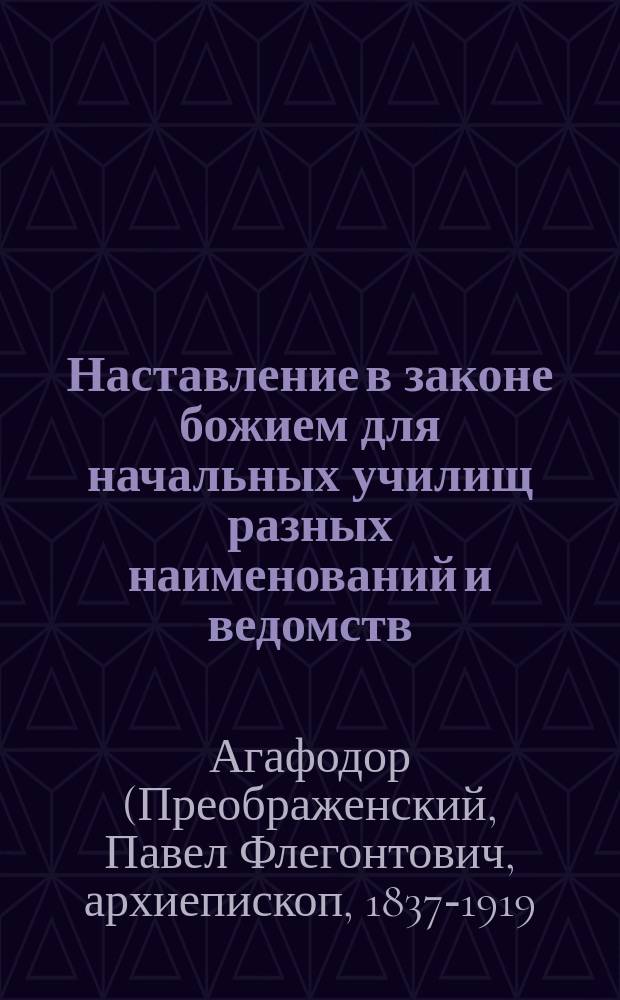 Наставление в законе божием для начальных училищ разных наименований и ведомств

Агафодор (Преображенский, Павел Флегонтович, архиепископ, 1837-1919